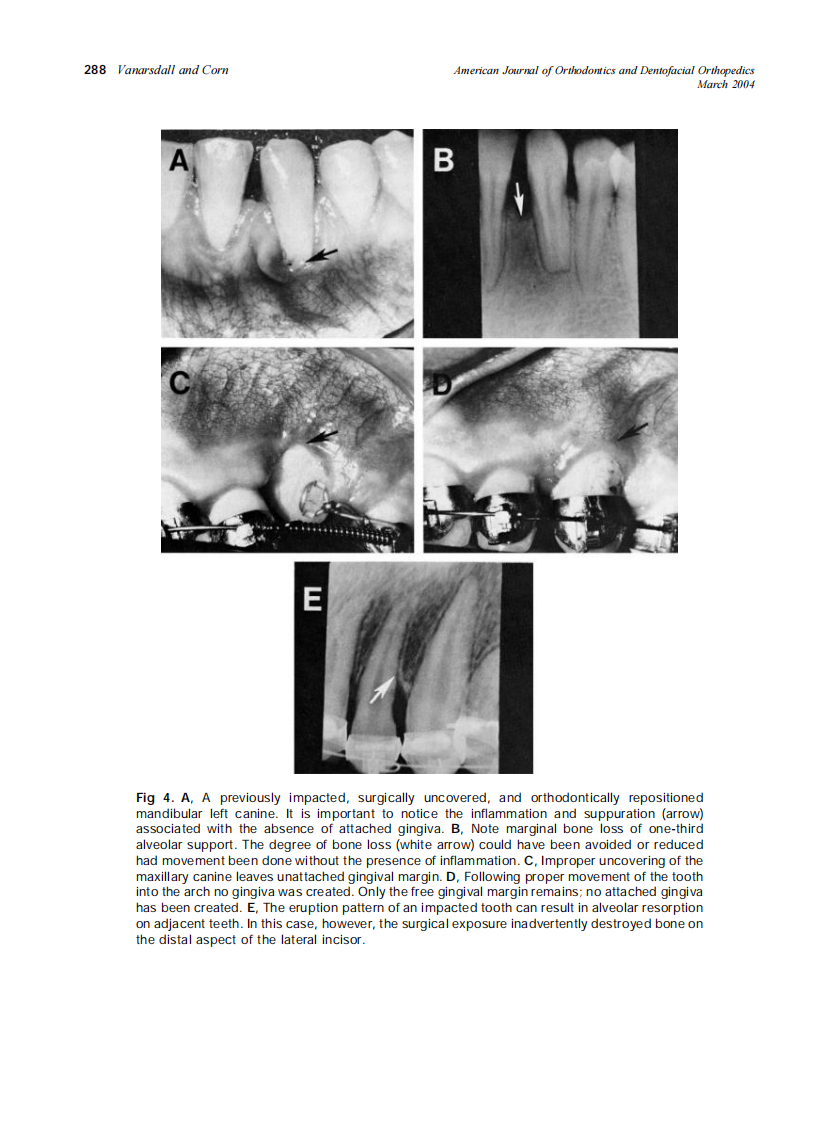 288 Vanarsdall and Corn

American Journal of Orthodontics and Dentofacial Orthopedics
March 2004

A

B

C

D

E

Fig 4. A, A previously impacted, surgically uncovered, and orthodontically repositioned mandibular left canine. It is important to notice the inflammation and suppuration (arrow) associated with the absence of attached gingiva. B, Note marginal bone loss of one-third alveolar support. The degree of bone loss (white arrow) could have been avoided or reduced had movement been done without the presence of inflammation. C, Improper uncovering of the maxillary canine leaves unattached gingival margin. D, Following proper movement of the tooth into the arch no gingiva was created. Only the free gingival margin remains; no attached gingiva has been created. E, The eruption pattern of an impacted tooth can result in alveolar resorption on adjacent teeth. In this case, however, the surgical exposure inadvertently destroyed bone on the distal aspect of the lateral incisor.